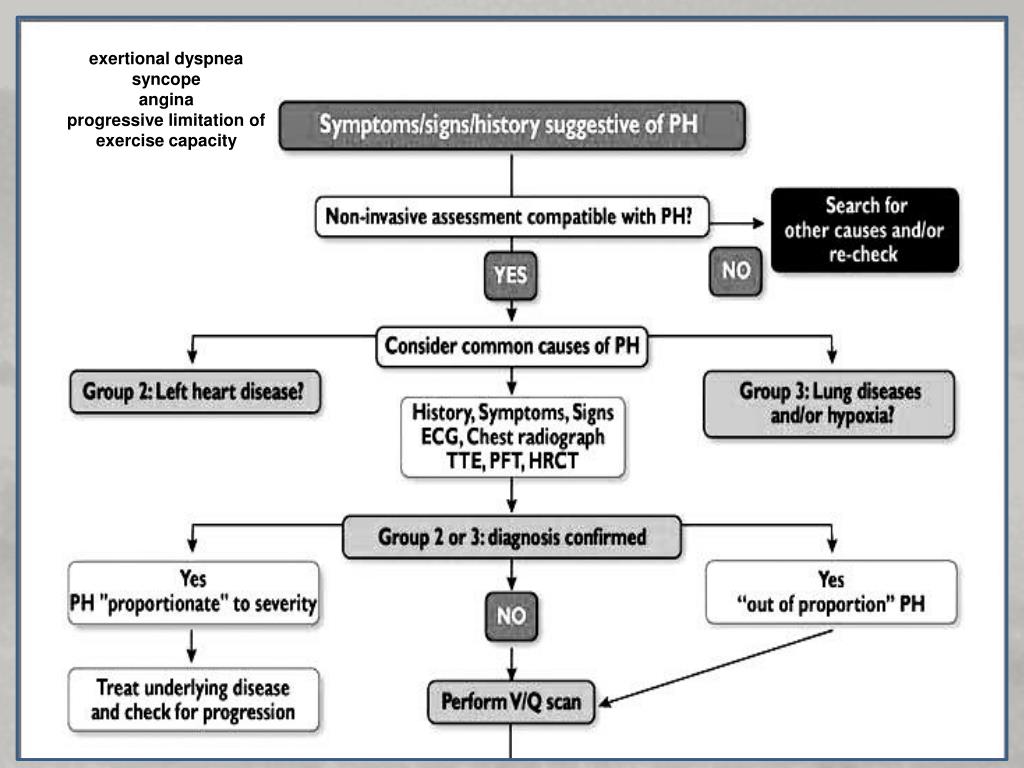 exertional dyspnea
syncope
angina
progressive limitation of exercise capacity

Symptoms/signs/history suggestive of PH

Non-invasive assessment compatible with PH?

Search for other causes and/or re-check

YES

NO

Consider common causes of PH

Group 2: Left heart disease?

History, Symptoms, Signs
ECG, Chest radiograph
TTE, PFT, HRCT

Group 3: Lung diseases and/or hypoxia?

Group 2 or 3: diagnosis confirmed

Yes
PH "proportionate" to severity

NO

Yes
“out of proportion” PH

Treat underlying disease and check for progression

Perform V/Q scan